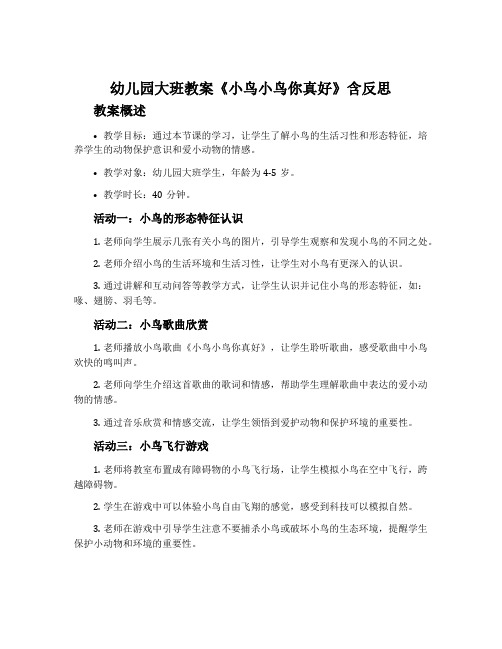 幼儿园大班教案《小鸟小鸟你真好》含反思

教案概述

• 教学目标：通过本节课的学习，让学生了解小鸟的生活习性和形态特征，培养学生的动物保护意识和爱小动物的情感。

• 教学对象：幼儿园大班学生，年龄为 4-5 岁。

• 教学时长：40 分钟。

活动一：小鸟的形态特征认识

1. 老师向学生展示几张有关小鸟的图片，引导学生观察和发现小鸟的不同之处。

2. 老师介绍小鸟的生活环境和生活习性，让学生对小鸟有更深入的认识。

3. 通过讲解和互动问答等教学方式，让学生认识并记住小鸟的形态特征，如：喙、翅膀、羽毛等。

活动二：小鸟歌曲欣赏

1. 老师播放小鸟歌曲《小鸟小鸟你真好》，让学生聆听歌曲，感受歌曲中小鸟欢快的鸣叫声。

2. 老师向学生介绍这首歌曲的歌词和情感，帮助学生理解歌曲中表达的爱小动物的情感。

3. 通过音乐欣赏和情感交流，让学生领悟到爱护动物和保护环境的重要性。

活动三：小鸟飞行游戏

1. 老师将教室布置成有障碍物的小鸟飞行场，让学生模拟小鸟在空中飞行，跨越障碍物。

2. 学生在游戏中可以体验小鸟自由飞翔的感觉，感受到科技可以模拟自然。

3. 老师在游戏中引导学生注意不要捕杀小鸟或破坏小鸟的生态环境，提醒学生保护小动物和环境的重要性。